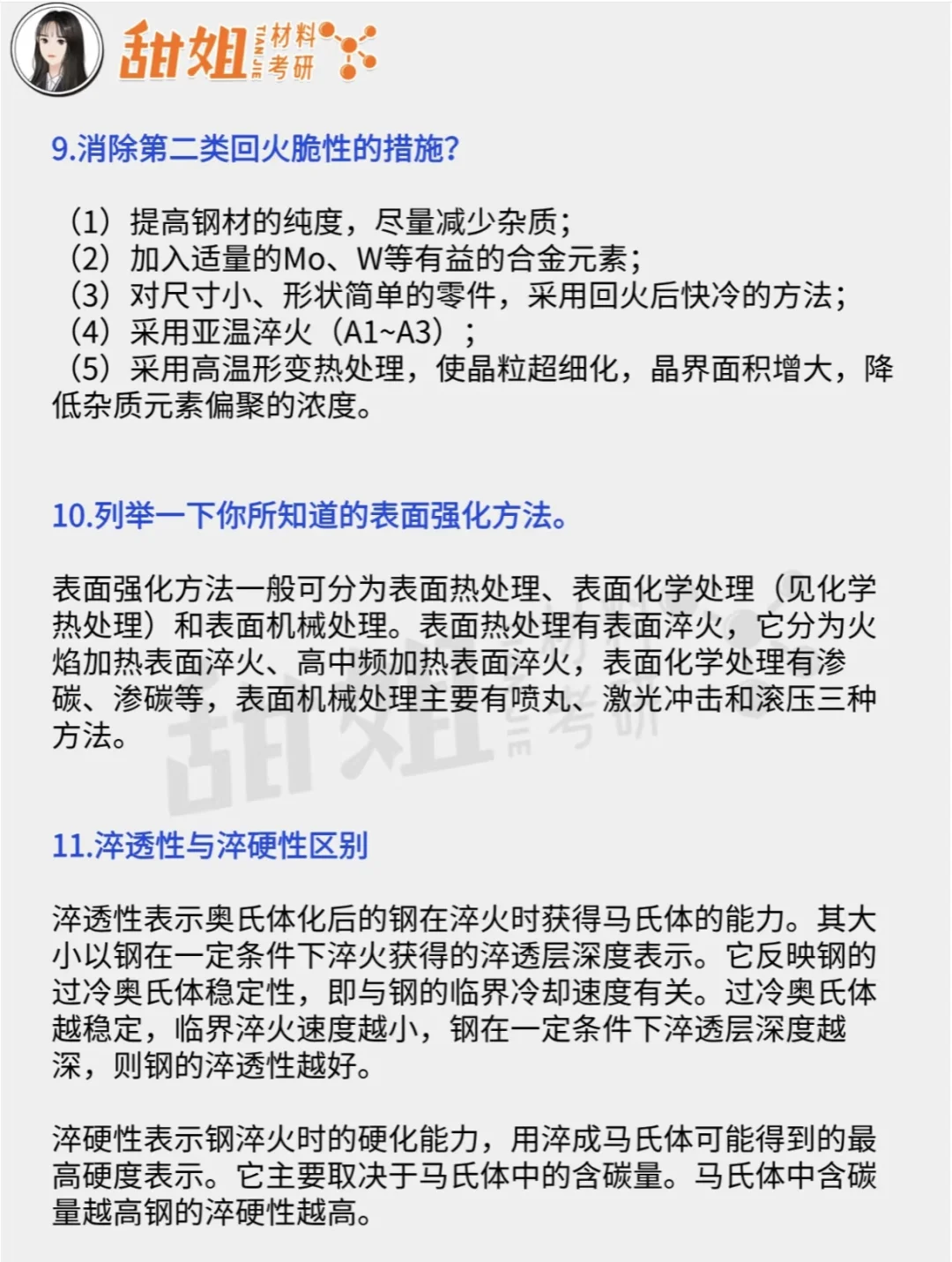 甜姐 TIAN JIE 材料考研

9.消除第二类回火脆性的措施?

（1）提高钢材的纯度，尽量减少杂质;
（2）加入适量的Mo、W等有益的合金元素;
（3）对尺寸小、形状简单的零件，采用回火后快冷的方法;
（4）采用亚温淬火（A1~A3）;
（5）采用高温形变热处理，使晶粒超细化，晶界面积增大，降低杂质元素偏聚的浓度。

10.列举一下你所知道的表面强化方法。

表面强化方法一般可分为表面热处理、表面化学处理（见化学热处理）和表面机械处理。表面热处理有表面淬火，它分为火焰加热表面淬火、高中频加热表面淬火，表面化学处理有渗碳、渗碳等，表面机械处理主要有喷丸、激光冲击和滚压三种方法。

11.淬透性与淬硬性区别

淬透性表示奥氏体化后的钢在淬火时获得马氏体的能力。其大小以钢在一定条件下淬火获得的淬透层深度表示。它反映钢的过冷奥氏体稳定性，即与钢的临界冷却速度有关。过冷奥氏体越稳定，临界淬火速度越小，钢在一定条件下淬透层深度越深，则钢的淬透性越好。

淬硬性表示钢淬火时的硬化能力，用淬成马氏体可能得到的最高硬度表示。它主要取决于马氏体中的含碳量。马氏体中含碳量越高钢的淬硬性越高。